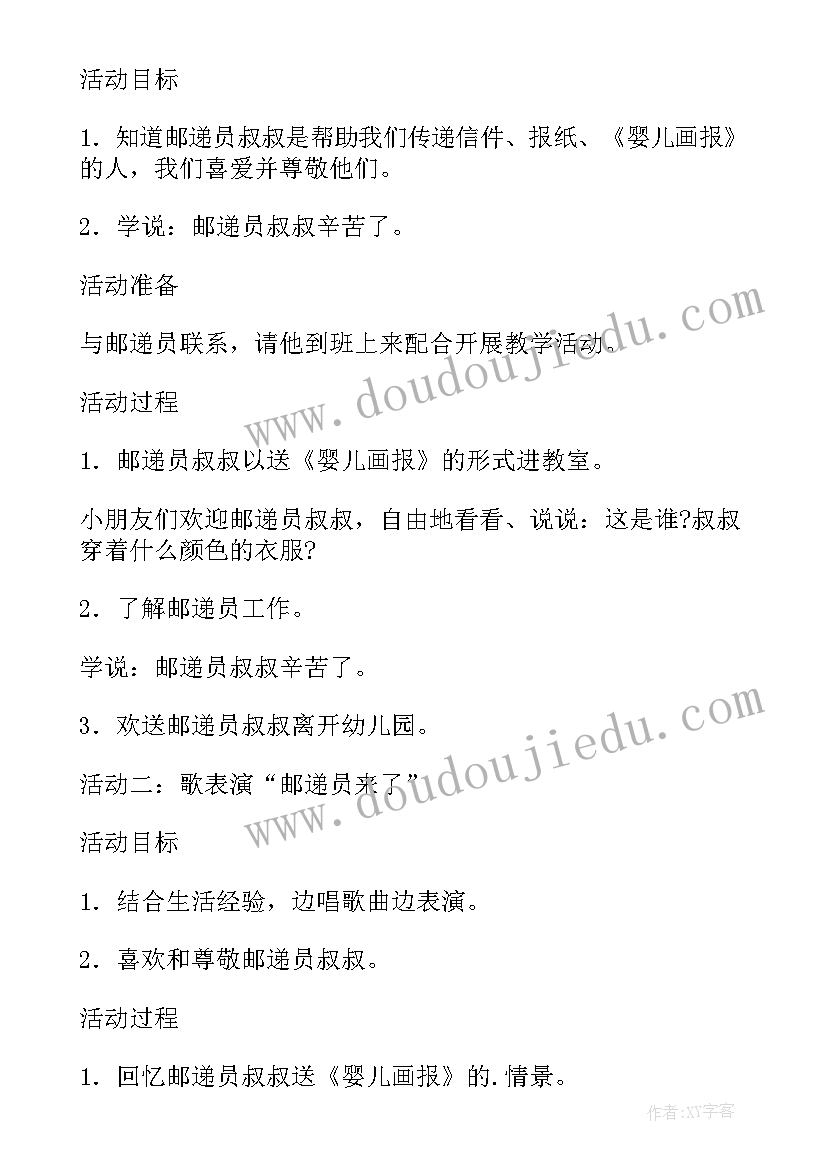 活动目标

1．知道邮递员叔叔是帮助我们传递信件、报纸、《婴儿画报》的人，我们喜爱并尊敬他们。

2．学说：邮递员叔叔辛苦了。

活动准备

与邮递员联系，请他到班上来配合开展教学活动。

活动过程

1．邮递员叔叔以送《婴儿画报》的形式进教室。

小朋友们欢迎邮递员叔叔，自由地看看、说说：这是谁?叔叔穿着什么颜色的衣服?

2．了解邮递员工作。

学说：邮递员叔叔辛苦了。

3．欢送邮递员叔叔离开幼儿园。

活动二：歌表演“邮递员来了”

活动目标

1．结合生活经验，边唱歌曲边表演。

2．喜欢和尊敬邮递员叔叔。

活动过程

1．回忆邮递员叔叔送《婴儿画报》的.情景。

www.doudoujiedu.com

www.doudoujiedu.com

作者:XY字客